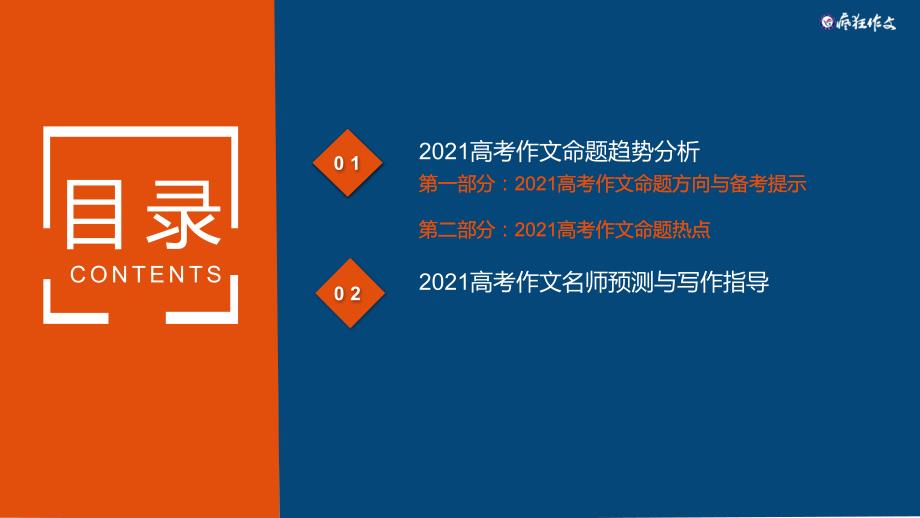 疯狂作文

目录
CONTENTS

01
2021高考作文命题趋势分析
第一部分：2021高考作文命题方向与备考提示
第二部分：2021高考作文命题热点

02
2021高考作文名师预测与写作指导